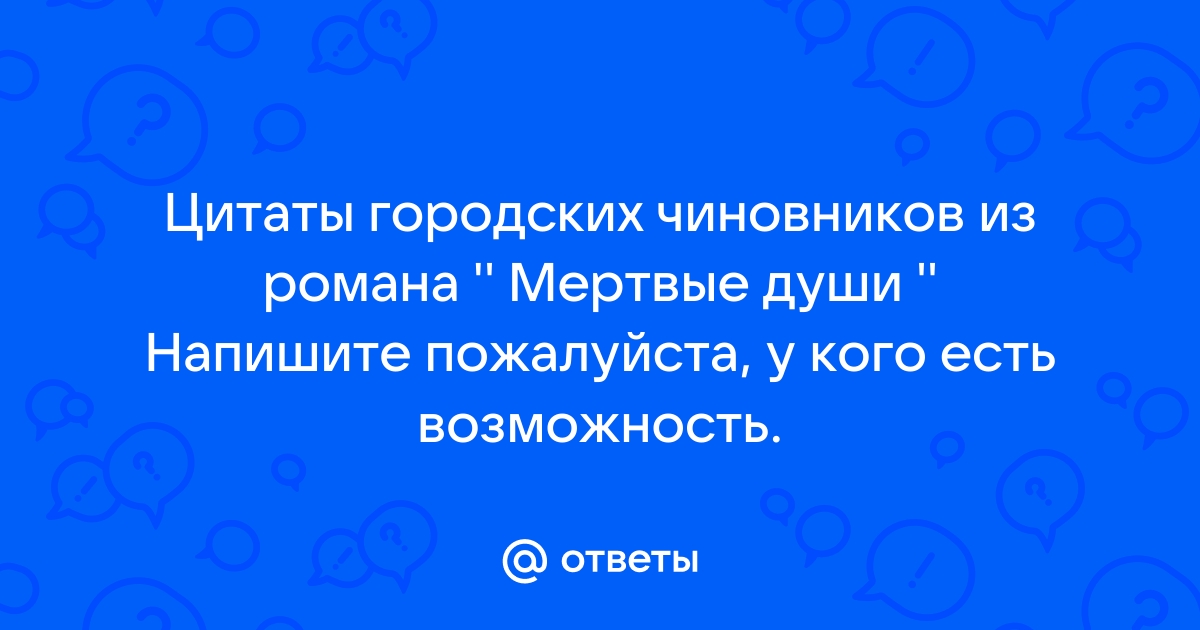 Цитаты городских чиновников из романа " Мертвые души " Напишите пожалуйста, у кого есть возможность.

@ ответы